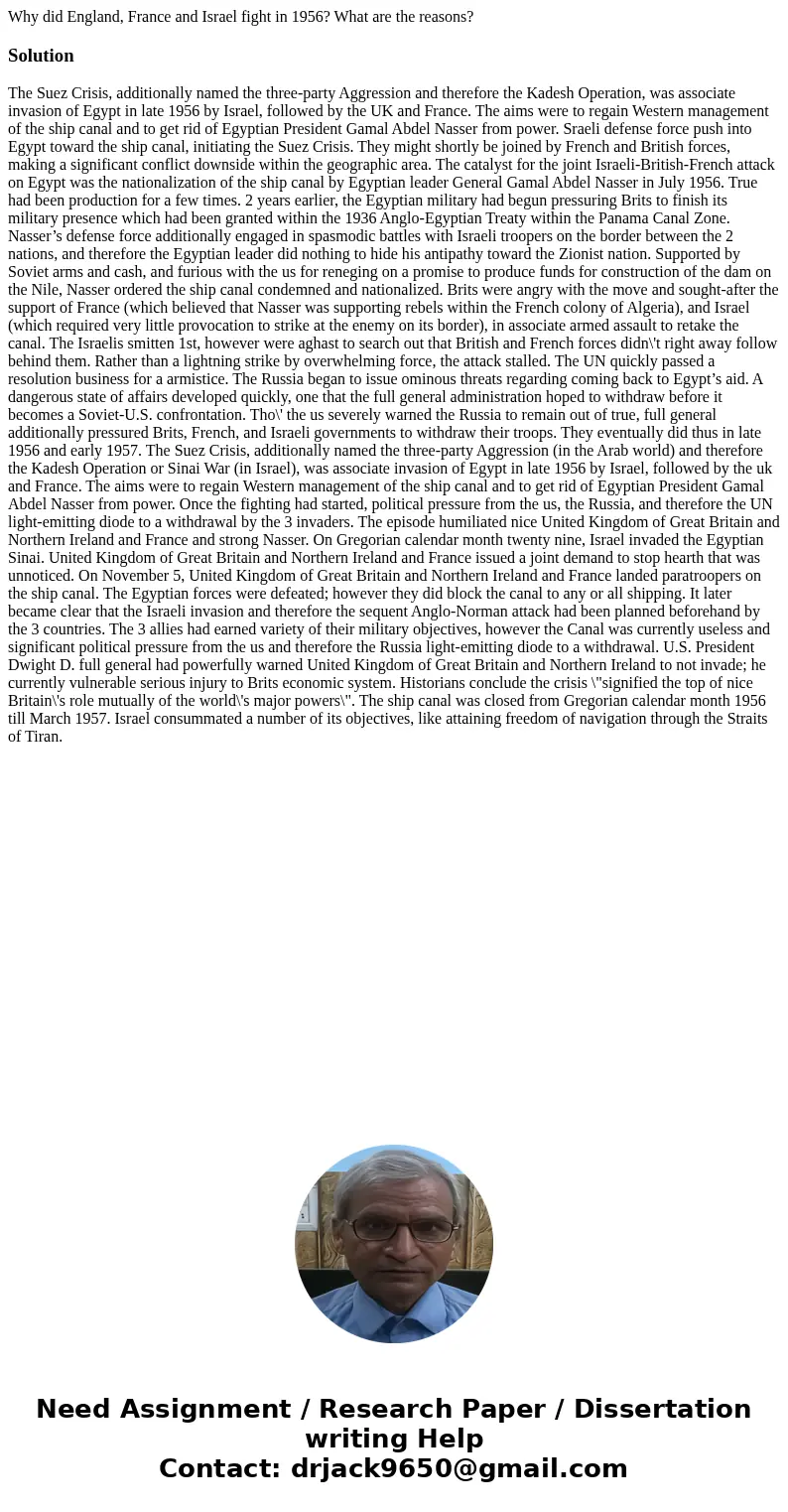 Why did England, France and Israel fight in 1956? What are the reasons?

Solution

The Suez Crisis, additionally named the three-party Aggression and therefore the Kadesh Operation, was associate invasion of Egypt in late 1956 by Israel, followed by the UK and France. The aims were to regain Western management of the ship canal and to get rid of Egyptian President Gamal Abdel Nasser from power. Sraeli defense force push into Egypt toward the ship canal, initiating the Suez Crisis. They might shortly be joined by French and British forces, making a significant conflict downside within the geographic area. The catalyst for the joint Israeli-British-French attack on Egypt was the nationalization of the ship canal by Egyptian leader General Gamal Abdel Nasser in July 1956. True had been production for a few times. 2 years earlier, the Egyptian military had begun pressuring Brits to finish its military presence which had been granted within the 1936 Anglo-Egyptian Treaty within the Panama Canal Zone. Nasser’s defense force additionally engaged in spasmodic battles with Israeli troopers on the border between the 2 nations, and therefore the Egyptian leader did nothing to hide his antipathy toward the Zionist nation. Supported by Soviet arms and cash, and furious with the us for reneging on a promise to produce funds for construction of the dam on the Nile, Nasser ordered the ship canal condemned and nationalized. Brits were angry with the move and sought-after the support of France (which believed that Nasser was supporting rebels within the French colony of Algeria), and Israel (which required very little provocation to strike at the enemy on its border), in associate armed assault to retake the canal. The Israelis smitten 1st, however were aghast to search out that British and French forces didn\'t right away follow behind them. Rather than a lightning strike by overwhelming force, the attack stalled. The UN quickly passed a resolution business for a armistice. The Russia began to issue ominous threats regarding coming back to Egypt’s aid. A dangerous state of affairs developed quickly, one that the full general administration hoped to withdraw before it becomes a Soviet-U.S. confrontation. Tho\' the us severely warned the Russia to remain out of true, full general additionally pressured Brits, French, and Israeli governments to withdraw their troops. They eventually did thus in late 1956 and early 1957. The Suez Crisis, additionally named the three-party Aggression (in the Arab world) and therefore the Kadesh Operation or Sinai War (in Israel), was associate invasion of Egypt in late 1956 by Israel, followed by the uk and France. The aims were to regain Western management of the ship canal and to get rid of Egyptian President Gamal Abdel Nasser from power. Once the fighting had started, political pressure from the us, the Russia, and therefore the UN light-emitting diode to a withdrawal by the 3 invaders. The episode humiliated nice United Kingdom of Great Britain and Northern Ireland and France and strong Nasser. On Gregorian calendar month twenty nine, Israel invaded the Egyptian Sinai. United Kingdom of Great Britain and Northern Ireland and France issued a joint demand to stop hearth that was unnoticed. On November 5, United Kingdom of Great Britain and Northern Ireland and France landed paratroopers on the ship canal. The Egyptian forces were defeated; however they did block the canal to any or all shipping. It later became clear that the Israeli invasion and therefore the sequent Anglo-Norman attack had been planned beforehand by the 3 countries. The 3 allies had earned variety of their military objectives, however the Canal was currently useless and significant political pressure from the us and therefore the Russia light-emitting diode to a withdrawal. U.S. President Dwight D. full general had powerfully warned United Kingdom of Great Britain and Northern Ireland to not invade; he currently vulnerable serious injury to Brits economic system. Historians conclude the crisis \"signified the top of nice Britain\'s role mutually of the world\'s major powers\". The ship canal was closed from Gregorian calendar month 1956 till March 1957. Israel consummated a number of its objectives, like attaining freedom of navigation through the Straits of Tiran.

Need Assignment / Research Paper / Dissertation writing Help
Contact: drjack9650@gmail.com